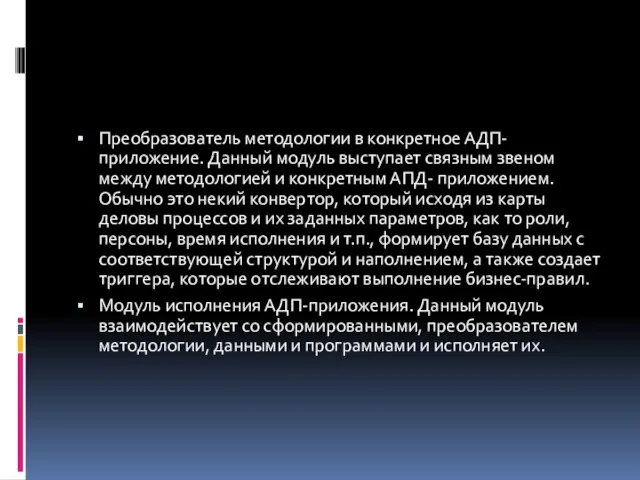 ▪ Преобразователь методологии в конкретное АДП-приложение. Данный модуль выступает связным звеном между методологией и конкретным АПД- приложением. Обычно это некий конвертор, который исходя из карты деловы процессов и их заданных параметров, как то роли, персоны, время исполнения и т.п., формирует базу данных с соответствующей структурой и наполнением, а также создает триггера, которые отслеживают выполнение бизнес-правил.

▪ Модуль исполнения АДП-приложения. Данный модуль взаимодействует со сформированными, преобразователем методологии, данными и программами и исполняет их.